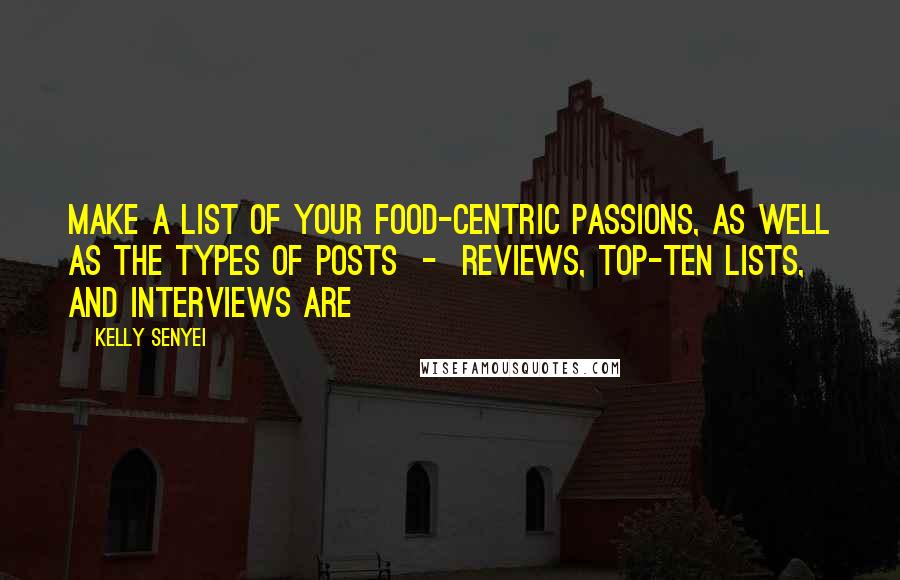 MAKE A LIST OF YOUR FOOD-CENTRIC PASSIONS, AS WELL AS THE TYPES OF POSTS - REVIEWS, TOP-TEN LISTS, AND INTERVIEWS ARE

KELLY SENYEI

WISEFAMOUSQUOTES.COM